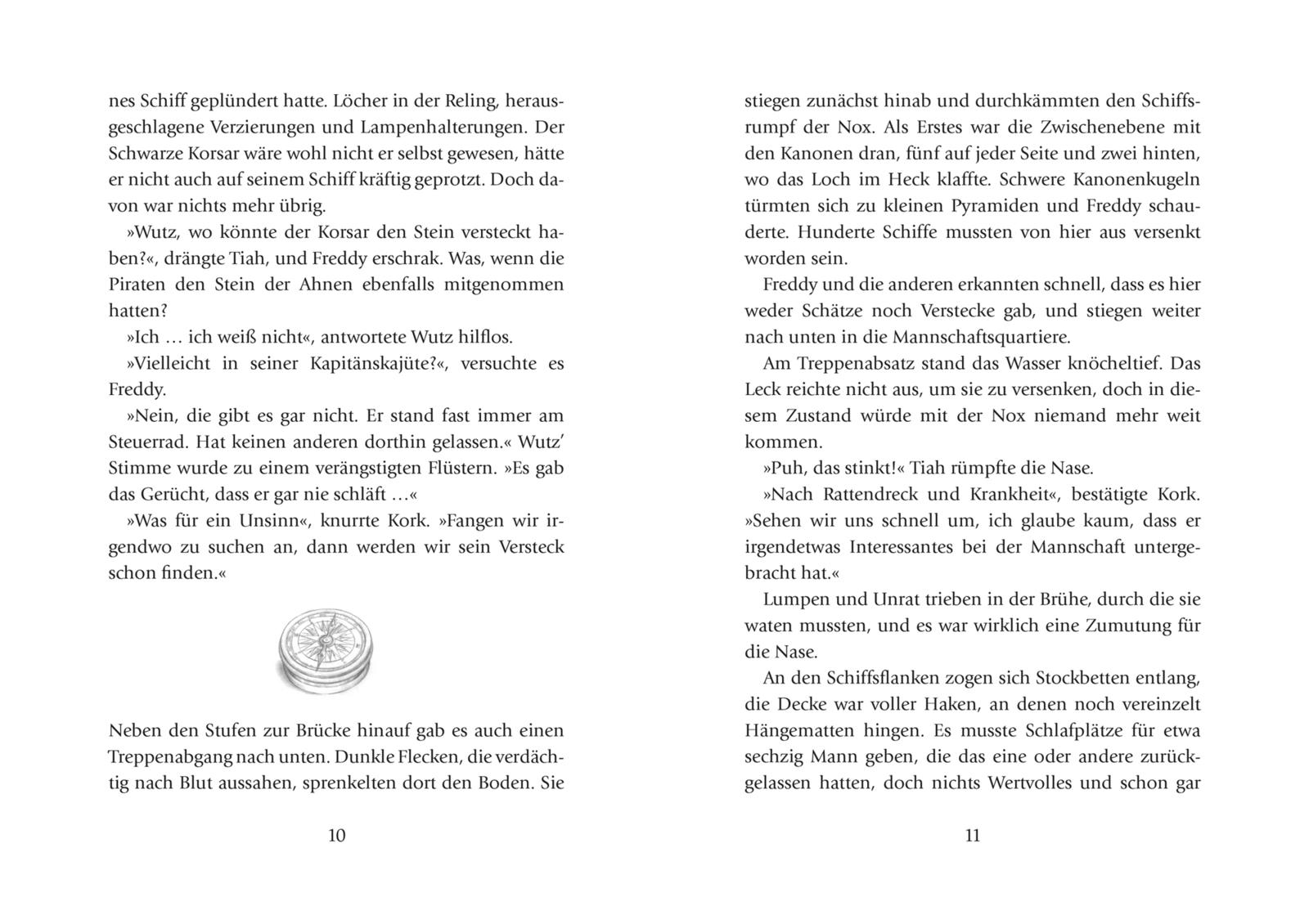 nes Schiff geplündert hatte. Löcher in der Reling, herausgeschlagene Verzierungen und Lampenhalterungen. Der Schwarze Korsar wäre wohl nicht er selbst gewesen, hätte er nicht auch auf seinem Schiff kräftig geprotzt. Doch davon war nichts mehr übrig.

»Wutz, wo könnte der Korsar den Stein versteckt haben?«, drängte Tiah, und Freddy erschrak. Was, wenn die Piraten den Stein der Ahnen ebenfalls mitgenommen hatten?

»Ich … ich weiß nicht«, antwortete Wutz hilflos.

»Vielleicht in seiner Kapitänskajüte?«, versuchte es Freddy.

»Nein, die gibt es gar nicht. Er stand fast immer am Steuerrad. Hat keinen anderen dorthin gelassen.« Wutz' Stimme wurde zu einem verängstigten Flüstern. »Es gab das Gerücht, dass er gar nie schläft …«

»Was für ein Unsinn«, knurrte Kork. »Fangen wir irgendwo zu suchen an, dann werden wir sein Versteck schon finden.«

Neben den Stufen zur Brücke hinauf gab es auch einen Treppenabgang nach unten. Dunkle Flecken, die verdächtig nach Blut aussahen, sprenkelten dort den Boden. Sie

10

stiegen zunächst hinab und durchkämmten den Schiffsrumpf der Nox. Als Erstes war die Zwischenebene mit den Kanonen dran, fünf auf jeder Seite und zwei hinten, wo das Loch im Heck klaffte. Schwere Kanonenkugeln türmten sich zu kleinen Pyramiden und Freddy schauderte. Hunderte Schiffe mussten von hier aus versenkt worden sein.

Freddy und die anderen erkannten schnell, dass es hier weder Schätze noch Verstecke gab, und stiegen weiter nach unten in die Mannschaftsquartiere.

Am Treppenabsatz stand das Wasser knöcheltief. Das Leck reichte nicht aus, um sie zu versenken, doch in diesem Zustand würde mit der Nox niemand mehr weit kommen.

»Puh, das stinkt!« Tiah rümpfte die Nase.

»Nach Rattendreck und Krankheit«, bestätigte Kork. »Sehen wir uns schnell um, ich glaube kaum, dass er irgendetwas Interessantes bei der Mannschaft untergebracht hat.«

Lumpen und Unrat trieben in der Brühe, durch die sie waten mussten, und es war wirklich eine Zumutung für die Nase.

An den Schiffsflanken zogen sich Stockbetten entlang, die Decke war voller Haken, an denen noch vereinzelt Hängematten hingen. Es musste Schlafplätze für etwa sechzig Mann geben, die das eine oder andere zurückgelassen hatten, doch nichts Wertvolles und schon gar

11